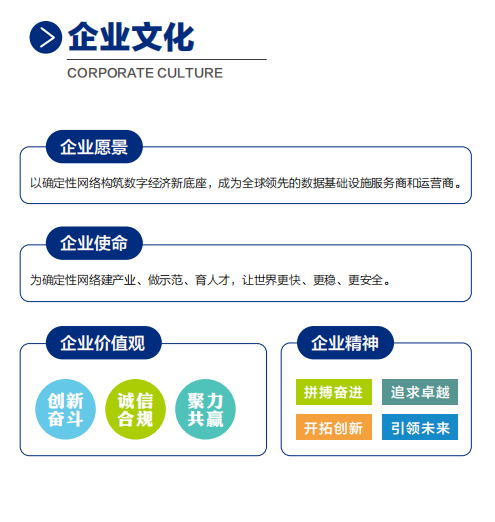 企业文化
CORPORATE CULTURE

企业愿景
以确定性网络构筑数字经济新底座，成为全球领先的数据基础设施服务商和运营商。

企业使命
为确定性网络建产业、做示范、育人才，让世界更快、更稳、更安全。

企业价值观
创新奋斗
诚信合规
聚力共赢

企业精神
拼搏奋进
追求卓越
开拓创新
引领未来